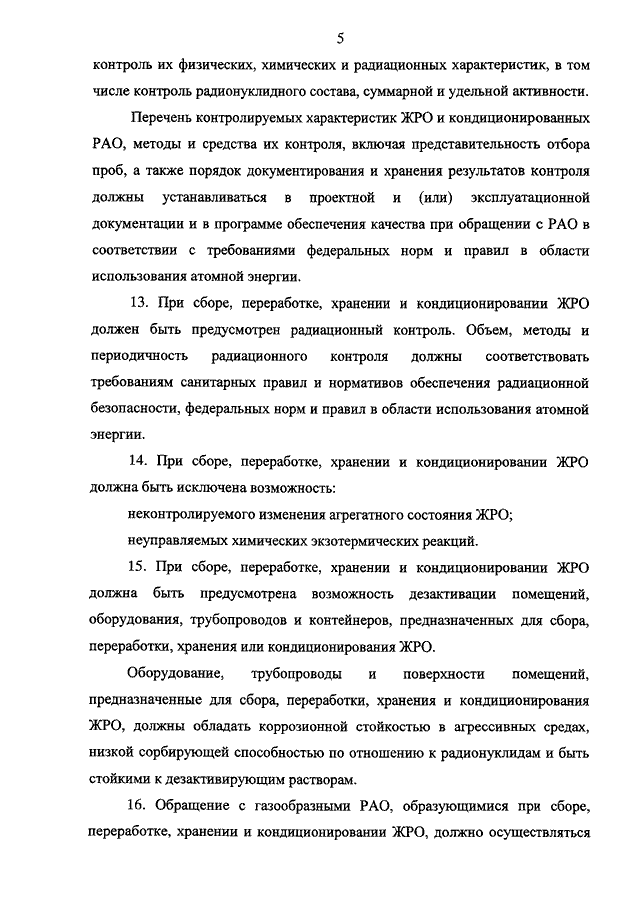 5

контроль их физических, химических и радиационных характеристик, в том числе контроль радионуклидного состава, суммарной и удельной активности.

Перечень контролируемых характеристик ЖРО и кондиционированных РАО, методы и средства их контроля, включая представительность отбора проб, а также порядок документирования и хранения результатов контроля должны устанавливаться в проектной и (или) эксплуатационной документации и в программе обеспечения качества при обращении с РАО в соответствии с требованиями федеральных норм и правил в области использования атомной энергии.

13. При сборе, переработке, хранении и кондиционировании ЖРО должен быть предусмотрен радиационный контроль. Объем, методы и периодичность радиационного контроля должны соответствовать требованиям санитарных правил и нормативов обеспечения радиационной безопасности, федеральных норм и правил в области использования атомной энергии.

14. При сборе, переработке, хранении и кондиционировании ЖРО должна быть исключена возможность:

неконтролируемого изменения агрегатного состояния ЖРО;

неуправляемых химических экзотермических реакций.

15. При сборе, переработке, хранении и кондиционировании ЖРО должна быть предусмотрена возможность дезактивации помещений, оборудования, трубопроводов и контейнеров, предназначенных для сбора, переработки, хранения или кондиционирования ЖРО.

Оборудование, трубопроводы и поверхности помещений, предназначенные для сбора, переработки, хранения и кондиционирования ЖРО, должны обладать коррозионной стойкостью в агрессивных средах, низкой сорбирующей способностью по отношению к радионуклидам и быть стойкими к дезактивирующим растворам.

16. Обращение с газообразными РАО, образующимися при сборе, переработке, хранении и кондиционировании ЖРО, должно осуществляться